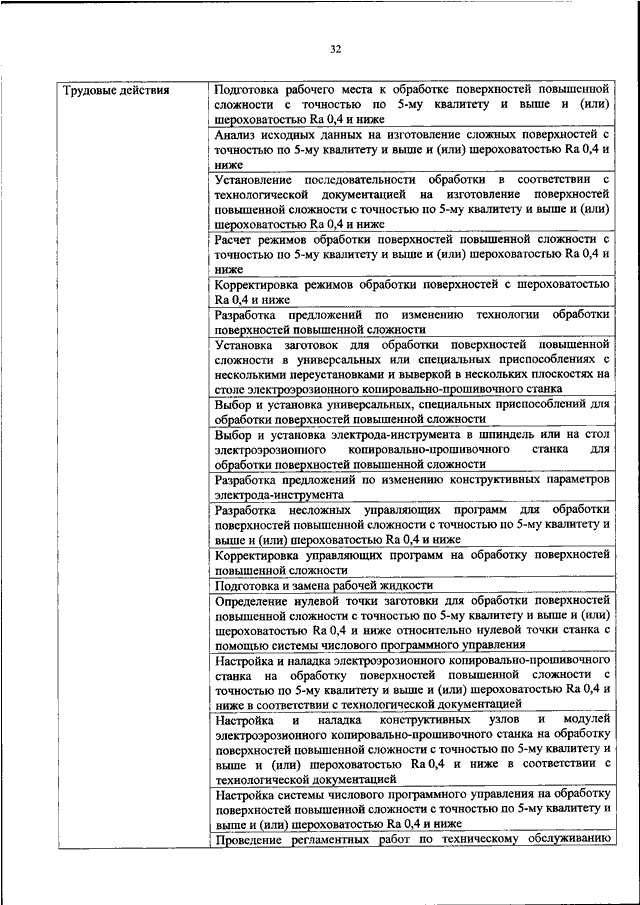 32

| Трудовые действия | Подготовка рабочего места к обработке поверхностей повышенной сложности с точностью по 5-му квалитету и выше и (или) шероховатостью Ra 0,4 и ниже |
|---|---|
| | Анализ исходных данных на изготовление сложных поверхностей с точностью по 5-му квалитету и выше и (или) шероховатостью Ra 0,4 и ниже |
| | Установление последовательности обработки в соответствии с технологической документацией на изготовление поверхностей повышенной сложности с точностью по 5-му квалитету и выше и (или) шероховатостью Ra 0,4 и ниже |
| | Расчет режимов обработки поверхностей повышенной сложности с точностью по 5-му квалитету и выше и (или) шероховатостью Ra 0,4 и ниже |
| | Корректировка режимов обработки поверхностей с шероховатостью Ra 0,4 и ниже |
| | Разработка предложений по изменению технологии обработки поверхностей повышенной сложности |
| | Установка заготовок для обработки поверхностей повышенной сложности в универсальных или специальных приспособлениях с несколькими переустановками и выверкой в нескольких плоскостях на столе электроэрозионного копировально-прошивочного станка |
| | Выбор и установка универсальных, специальных приспособлений для обработки поверхностей повышенной сложности |
| | Выбор и установка электрода-инструмента в шпиндель или на стол электроэрозионного копировально-прошивочного станка для обработки поверхностей повышенной сложности |
| | Разработка предложений по изменению конструктивных параметров электрода-инструмента |
| | Разработка несложных управляющих программ для обработки поверхностей повышенной сложности с точностью по 5-му квалитету и выше и (или) шероховатостью Ra 0,4 и ниже |
| | Корректировка управляющих программ на обработку поверхностей повышенной сложности |
| | Подготовка и замена рабочей жидкости |
| | Определение нулевой точки заготовки для обработки поверхностей повышенной сложности с точностью по 5-му квалитету и выше и (или) шероховатостью Ra 0,4 и ниже относительно нулевой точки станка с помощью системы числового программного управления |
| | Настройка и наладка электроэрозионного копировально-прошивочного станка на обработку поверхностей повышенной сложности с точностью по 5-му квалитету и выше и (или) шероховатостью Ra 0,4 и ниже в соответствии с технологической документацией |
| | Настройка и наладка конструктивных узлов и модулей электроэрозионного копировально-прошивочного станка на обработку поверхностей повышенной сложности с точностью по 5-му квалитету и выше и (или) шероховатостью Ra 0,4 и ниже в соответствии с технологической документацией |
| | Настройка системы числового программного управления на обработку поверхностей повышенной сложности с точностью по 5-му квалитету и выше и (или) шероховатостью Ra 0,4 и ниже |
| | Проведение регламентных работ по техническому обслуживанию |